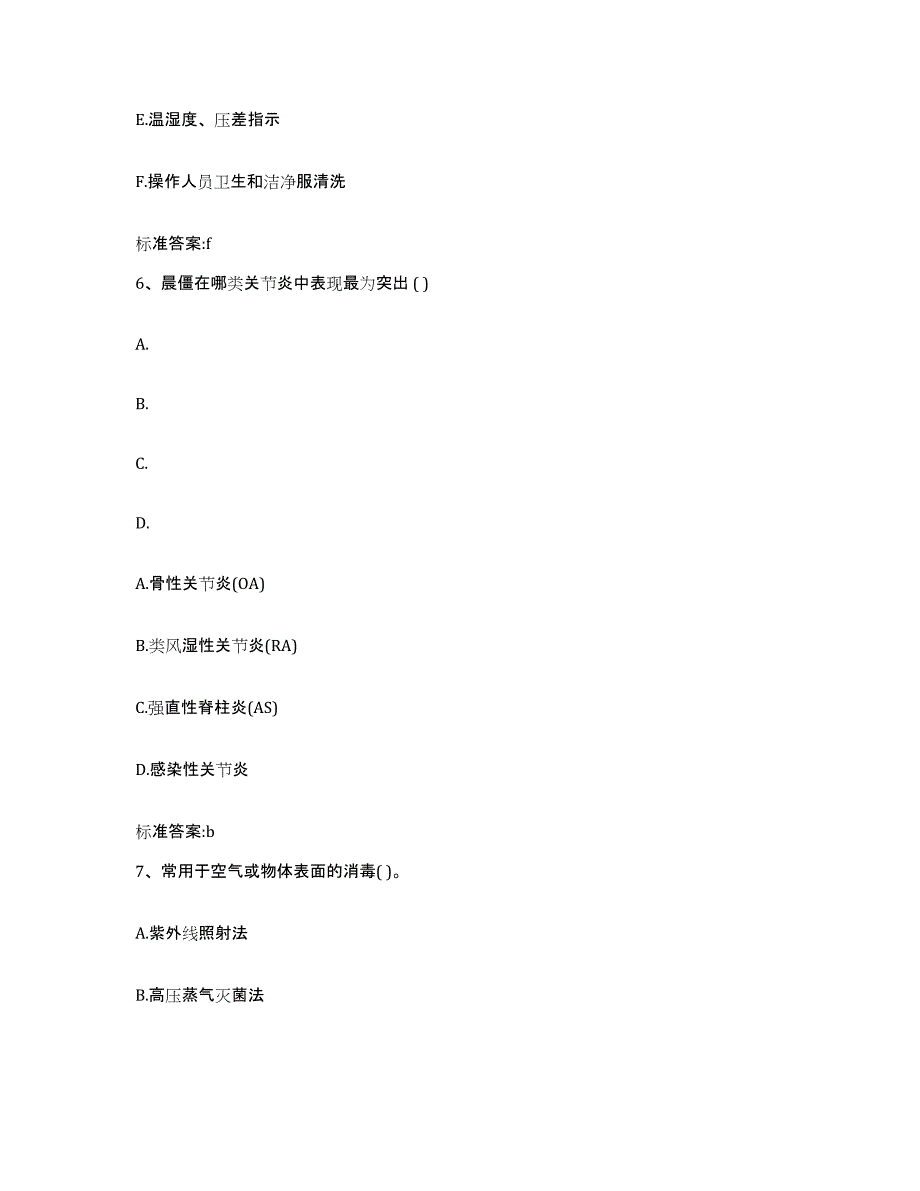 E.温湿度、压差指示

F.操作人员卫生和洁净服清洗

标准答案:f

6、晨僵在哪类关节炎中表现最为突出 ( )

A.

B.

C.

D.

A.骨性关节炎(OA)

B.类风湿性关节炎(RA)

C.强直性脊柱炎(AS)

D.感染性关节炎

标准答案:b

7、常用于空气或物体表面的消毒( )。

A.紫外线照射法

B.高压蒸气灭菌法